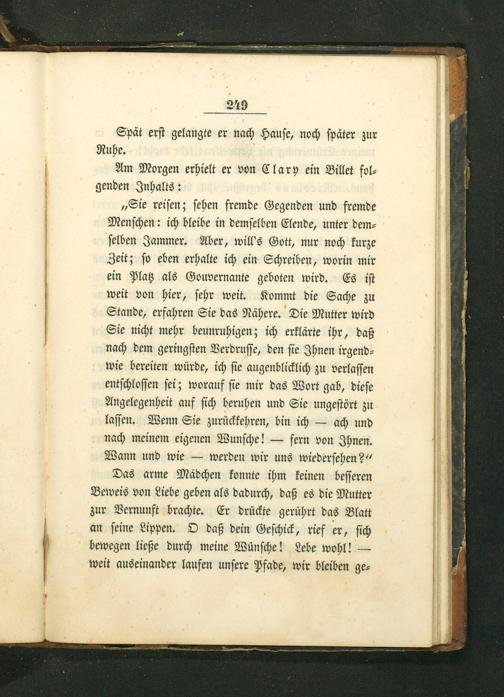 249

Spät erst gelangte er nach Hause, noch später zur Ruhe.

Am Morgen erhielt er von Clary ein Billet folgenden Inhalts:

„Sie reisen; sehen fremde Gegenden und fremde Menschen: ich bleibe in demselben Elende, unter demselben Jammer. Aber, will's Gott, nur noch kurze Zeit; so eben erhalte ich ein Schreiben, worin mir ein Platz als Gouvernante geboten wird. Es ist weit von hier, sehr weit. Kommt die Sache zu Stande, erfahren Sie das Nähere. Die Mutter wird Sie nicht mehr beunruhigen; ich erklärte ihr, daß nach dem geringsten Verdrusse, den sie Ihnen irgendwie bereiten würde, ich sie augenblicklich zu verlassen entschlossen sei; worauf sie mir das Wort gab, diese Angelegenheit auf sich beruhen und Sie ungestört zu lassen. Wenn Sie zurückkehren, bin ich — ach und nach meinem eigenen Wunsche! — fern von Ihnen. Wann und wie — werden wir uns wiedersehen?“

Das arme Mädchen konnte ihm keinen besseren Beweis von Liebe geben als dadurch, daß es die Mutter zur Vernunft brachte. Er drückte gerührt das Blatt an seine Lippen. O daß dein Geschick, rief er, sich bewegen ließe durch meine Wünsche! Lebe wohl! — weit auseinander laufen unsere Pfade, wir bleiben ge-